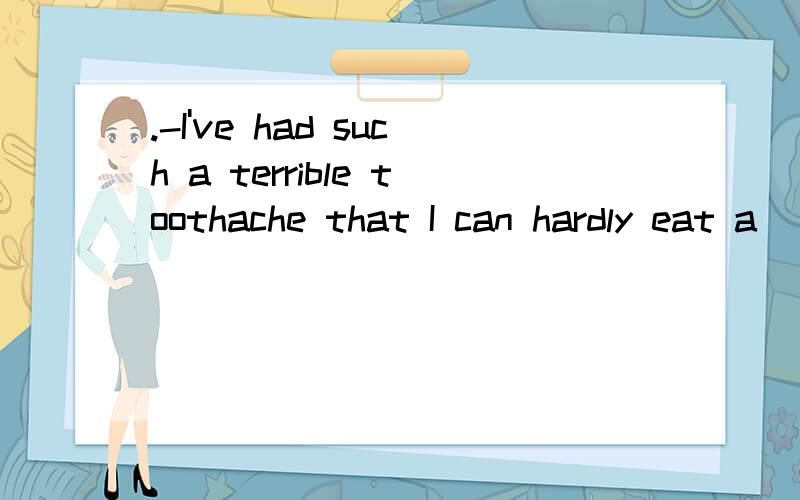 .-I've had such a terrible toothache that I can hardly eat a